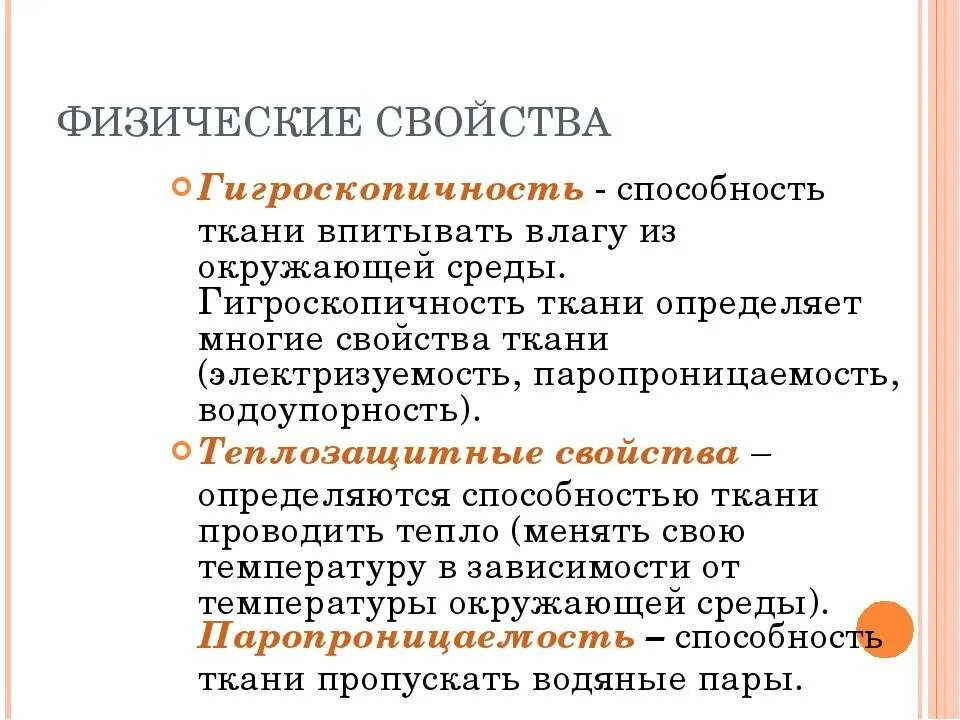 ФИЗИЧЕСКИЕ СВОЙСТВА

Гигроскопичность - способность ткани впитывать влагу из окружающей среды. Гигроскопичность ткани определяет многие свойства ткани (электризуемость, паропроницаемость, водоупорность).

Теплозащитные свойства – определяются способностью ткани проводить тепло (менять свою температуру в зависимости от температуры окружающей среды).

Паропроницаемость – способность ткани пропускать водяные пары.